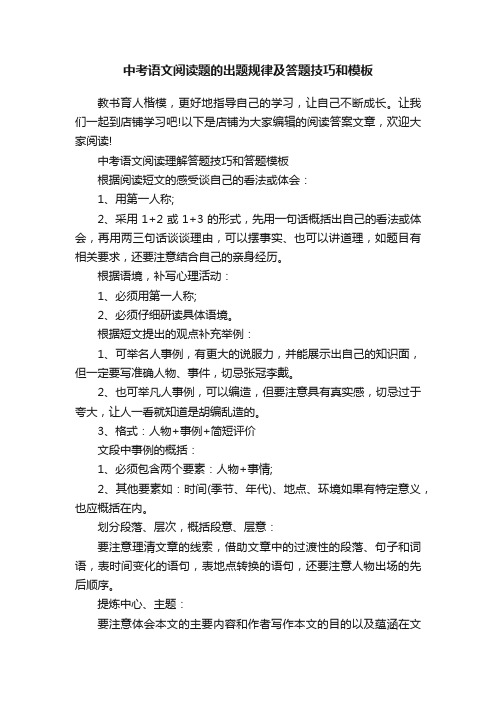 中考语文阅读题的出题规律及答题技巧和模板

教书育人楷模，更好地指导自己的学习，让自己不断成长。让我们一起到店铺学习吧!以下是店铺为大家编辑的阅读答案文章，欢迎大家阅读!

中考语文阅读理解答题技巧和答题模板

根据阅读短文的感受谈自己的看法或体会：

1、用第一人称;

2、采用 1+2 或 1+3 的形式，先用一句话概括出自己的看法或体会，再用两三句话谈谈理由，可以摆事实、也可以讲道理，如题目有相关要求，还要注意结合自己的亲身经历。

根据语境，补写心理活动：

1、必须用第一人称;

2、必须仔细研读具体语境。

根据短文提出的观点补充举例：

1、可举名人事例，有更大的说服力，并能展示出自己的知识面，但一定要写准确人物、事件，切忌张冠李戴。

2、也可举凡人事例，可以编造，但要注意具有真实感，切忌过于夸大，让人一看就知道是胡编乱造的。

3、格式：人物+事例+简短评价

文段中事例的概括：

1、必须包含两个要素：人物+事情;

2、其他要素如：时间(季节、年代)、地点、环境如果有特定意义，也应概括在内。

划分段落、层次，概括段意、层意：

要注意理清文章的线索，借助文章中的过渡性的段落、句子和词语，表时间变化的语句，表地点转换的语句，还要注意人物出场的先后顺序。

提炼中心、主题：

要注意体会本文的主要内容和作者写作本文的目的以及蕴涵在文